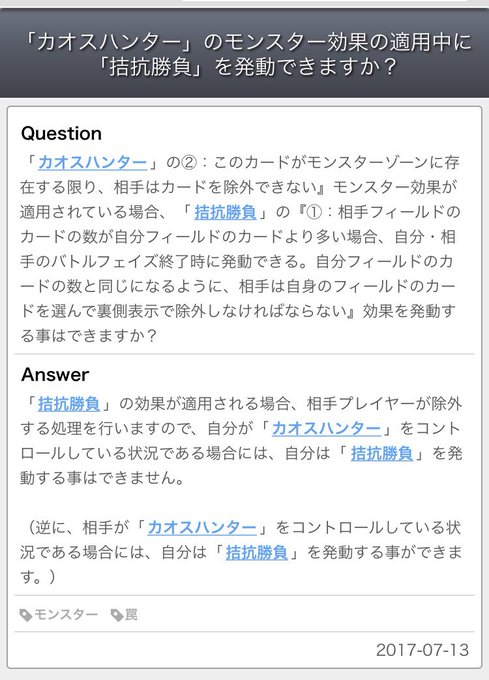 「カオスハンター」のモンスター効果の適用中に「拮抗勝負」を発動できますか？

Question

「カオスハンター」の②：このカードがモンスターゾーンに存在する限り、相手はカードを除外できない』モンスター効果が適用されている場合、「拮抗勝負」の『①：相手フィールドのカードの数が自分フィールドのカードより多い場合、自分・相手のバトルフェイズ終了時に発動できる。自分フィールドのカードの数と同じになるように、相手は自身のフィールドのカードを選んで裏側表示で除外しなければならない』効果を発動する事はできますか？

Answer

「拮抗勝負」の効果が適用される場合、相手プレイヤーが除外する処理を行いますので、自分が「カオスハンター」をコントロールしている状況である場合には、自分は「拮抗勝負」を発動する事はできません。

（逆に、相手が「カオスハンター」をコントロールしている状況である場合には、自分は「拮抗勝負」を発動する事ができます。）

モンスター 罠

2017-07-13